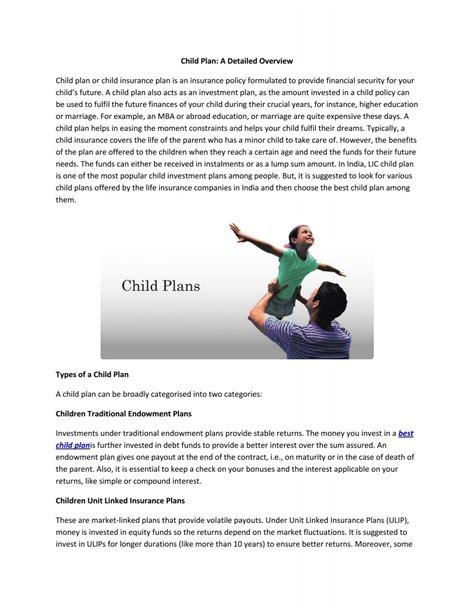 Child Plan: A Detailed Overview

Child plan or child insurance plan is an insurance policy formulated to provide financial security for your child's future. A child plan also acts as an investment plan, as the amount invested in a child policy can be used to fulfil the future finances of your child during their crucial years, for instance, higher education or marriage. For example, an MBA or abroad education, or marriage are quite expensive these days. A child plan helps in easing the moment constraints and helps your child fulfil their dreams. Typically, a child insurance covers the life of the parent who has a minor child to take care of. However, the benefits of the plan are offered to the children when they reach a certain age and need the funds for their future needs. The funds can either be received in instalments or as a lump sum amount. In India, LIC child plan is one of the most popular child investment plans among people. But, it is suggested to look for various child plans offered by the life insurance companies in India and then choose the best child plan among them.

Child Plans

Types of a Child Plan

A child plan can be broadly categorised into two categories:

Children Traditional Endowment Plans

Investments under traditional endowment plans provide stable returns. The money you invest in a best child planis further invested in debt funds to provide a better interest over the sum assured. An endowment plan gives one payout at the end of the contract, i.e., on maturity or in the case of death of the parent. Also, it is essential to keep a check on your bonuses and the interest applicable on your returns, like simple or compound interest.

Children Unit Linked Insurance Plans

These are market-linked plans that provide volatile payouts. Under Unit Linked Insurance Plans (ULIP), money is invested in equity funds so the returns depend on the market fluctuations. It is suggested to invest in ULIPs for longer durations (like more than 10 years) to ensure better returns. Moreover, some